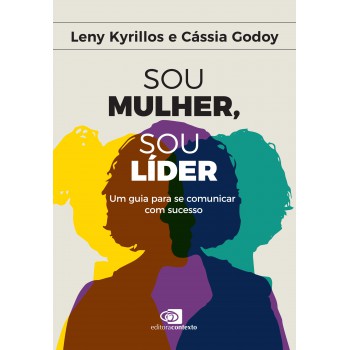 Leny Kyrillos e Cássia Godoy

SOU
MULHER,
SOU
LÍDER

Um guia para se comunicar com sucesso

editoracontexto